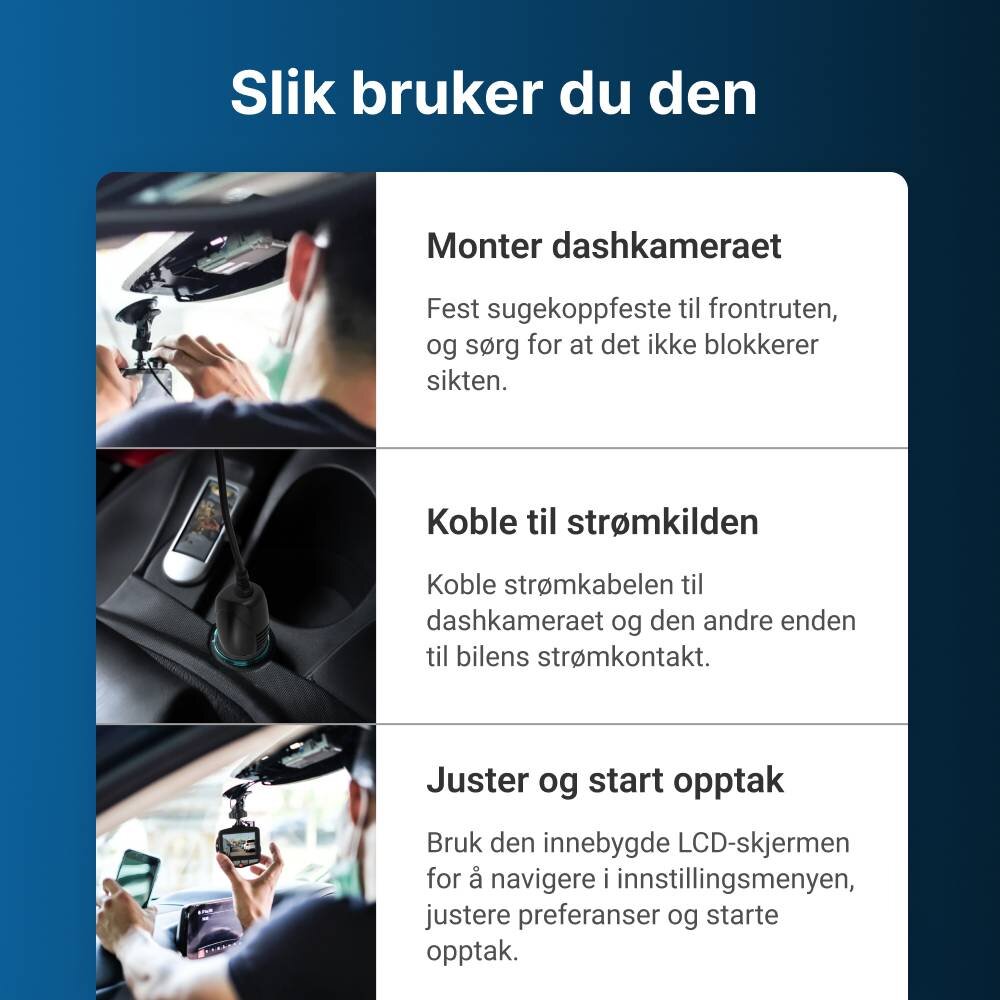 Slik bruker du den

Monter dashkameraet

Fest sugekoppfeste til frontruten, og sørg for at det ikke blokkerer sikten.

Koble til strømkilden

Koble strømkabelen til dashkameraet og den andre enden til bilens strømkontakt.

Juster og start opptak

Bruk den innebygde LCD-skjermen for å navigere i innstillingsmenyen, justere preferanser og starte opptak.